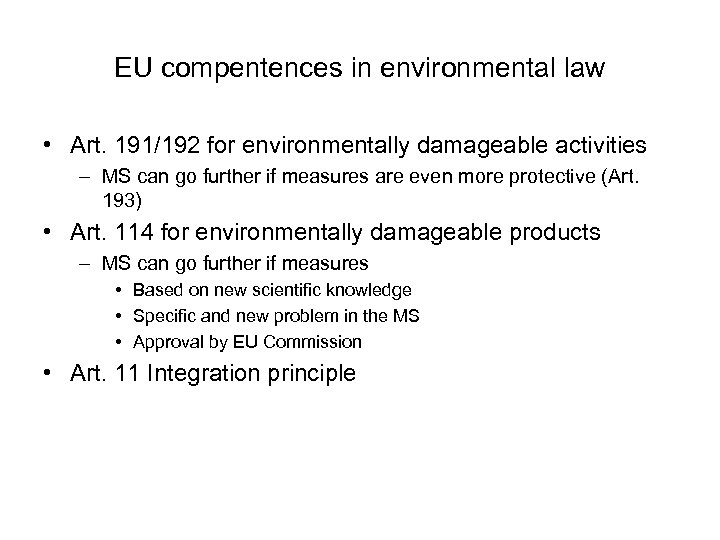 EU compentences in environmental law

• Art. 191/192 for environmentally damageable activities
  – MS can go further if measures are even more protective (Art. 193)
• Art. 114 for environmentally damageable products
  – MS can go further if measures
    • Based on new scientific knowledge
    • Specific and new problem in the MS
    • Approval by EU Commission
• Art. 11 Integration principle